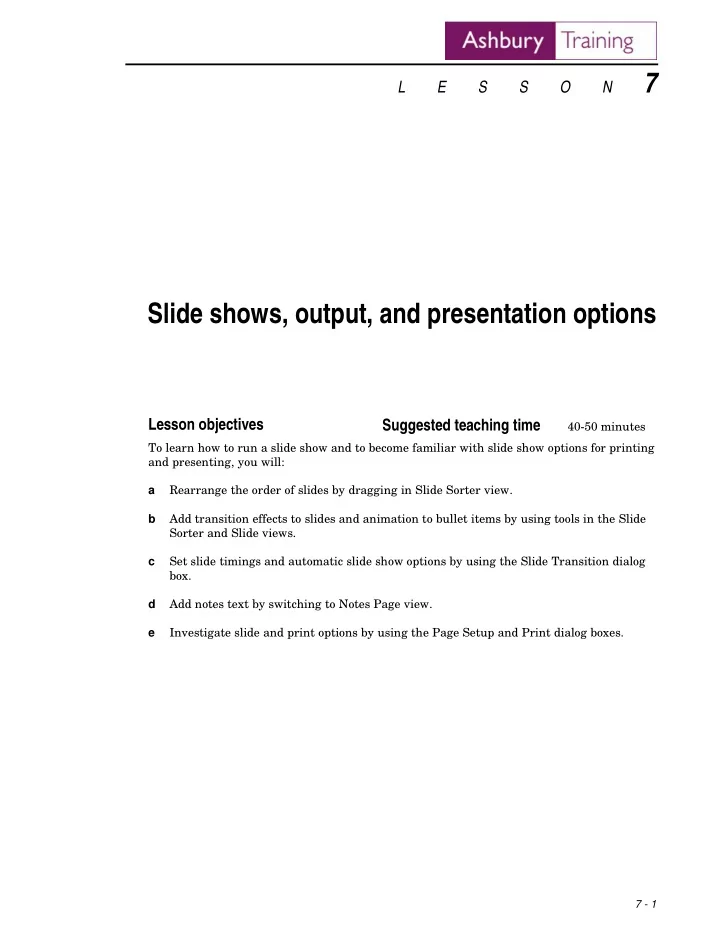 Ashbury Training

L E S S O N 7

Slide shows, output, and presentation options

Lesson objectives

Suggested teaching time 40-50 minutes

To learn how to run a slide show and to become familiar with slide show options for printing and presenting, you will:

a Rearrange the order of slides by dragging in Slide Sorter view.

b Add transition effects to slides and animation to bullet items by using tools in the Slide Sorter and Slide views.

c Set slide timings and automatic slide show options by using the Slide Transition dialog box.

d Add notes text by switching to Notes Page view.

e Investigate slide and print options by using the Page Setup and Print dialog boxes.

7 - 1